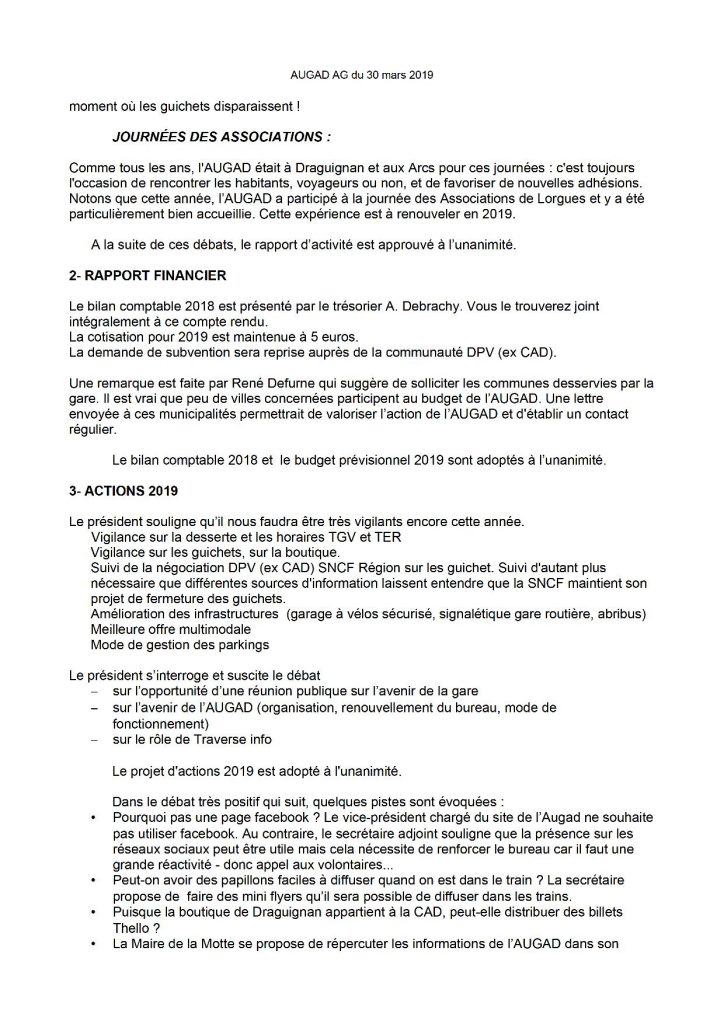 AUGAD AG du 30 mars 2019

moment où les guichets disparaissent !

JOURNÉES DES ASSOCIATIONS :

Comme tous les ans, l'AUGAD était à Draguignan et aux Arcs pour ces journées : c'est toujours l'occasion de rencontrer les habitants, voyageurs ou non, et de favoriser de nouvelles adhésions. Notons que cette année, l'AUGAD a participé à la journée des Associations de Lorgues et y a été particulièrement bien accueillie. Cette expérience est à renouveler en 2019.

A la suite de ces débats, le rapport d'activité est approuvé à l'unanimité.

2- RAPPORT FINANCIER

Le bilan comptable 2018 est présenté par le trésorier A. Debrachy. Vous le trouverez joint intégralement à ce compte rendu.
La cotisation pour 2019 est maintenue à 5 euros.
La demande de subvention sera reprise auprès de la communauté DPV (ex CAD).

Une remarque est faite par René Defurne qui suggère de solliciter les communes desservies par la gare. Il est vrai que peu de villes concernées participent au budget de l'AUGAD. Une lettre envoyée à ces municipalités permettrait de valoriser l'action de l'AUGAD et d'établir un contact régulier.

Le bilan comptable 2018 et le budget prévisionnel 2019 sont adoptés à l'unanimité.

3- ACTIONS 2019

Le président souligne qu'il nous faudra être très vigilants encore cette année.
Vigilance sur la desserte et les horaires TGV et TER
Vigilance sur les guichets, sur la boutique.
Suivi de la négociation DPV (ex CAD) SNCF Région sur les guichet. Suivi d'autant plus nécessaire que différentes sources d'information laissent entendre que la SNCF maintient son projet de fermeture des guichets.
Amélioration des infrastructures (garage à vélos sécurisé, signalétique gare routière, abribus)
Meilleure offre multimodale
Mode de gestion des parkings

Le président s'interroge et suscite le débat
– sur l'opportunité d'une réunion publique sur l'avenir de la gare
– sur l'avenir de l'AUGAD (organisation, renouvellement du bureau, mode de fonctionnement)
– sur le rôle de Traverse info

Le projet d'actions 2019 est adopté à l'unanimité.

Dans le débat très positif qui suit, quelques pistes sont évoquées :
• Pourquoi pas une page facebook ? Le vice-président chargé du site de l'Augad ne souhaite pas utiliser facebook. Au contraire, le secrétaire adjoint souligne que la présence sur les réseaux sociaux peut être utile mais cela nécessite de renforcer le bureau car il faut une grande réactivité - donc appel aux volontaires...
• Peut-on avoir des papillons faciles à diffuser quand on est dans le train ? La secrétaire propose de faire des mini flyers qu'il sera possible de diffuser dans les trains.
• Puisque la boutique de Draguignan appartient à la CAD, peut-elle distribuer des billets Thello ?
• La Maire de la Motte se propose de répercuter les informations de l'AUGAD dans son